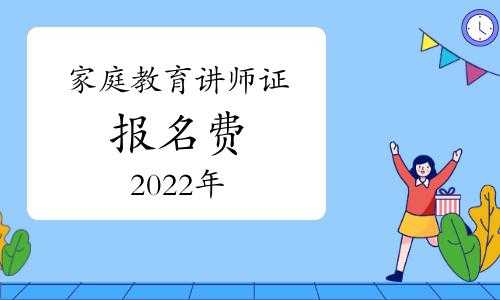 家庭教育讲师证

报名费

2022年